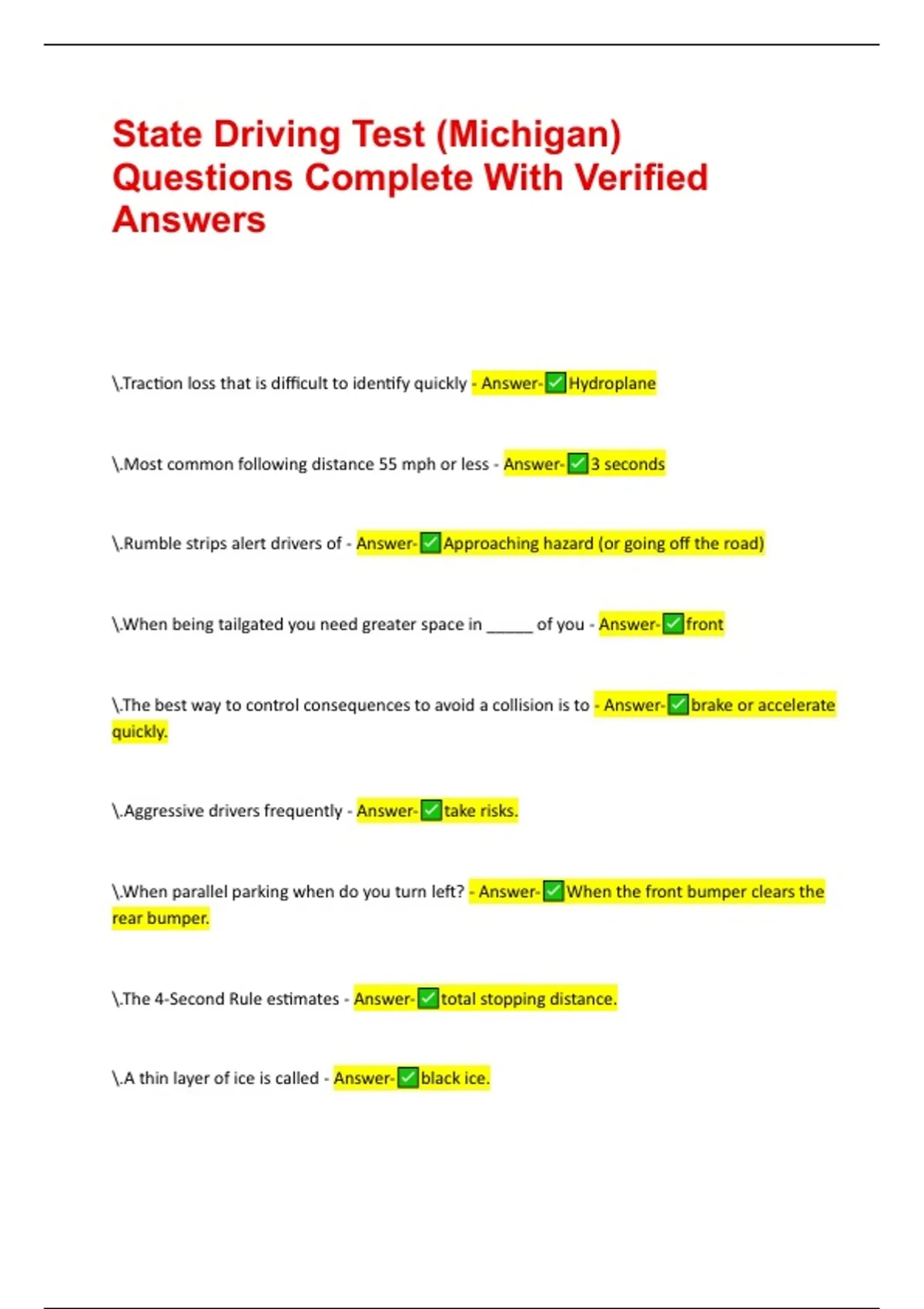 State Driving Test (Michigan) Questions Complete With Verified Answers

\.Traction loss that is difficult to identify quickly - Answer-✅Hydroplane

\.Most common following distance 55 mph or less - Answer-✅3 seconds

\.Rumble strips alert drivers of - Answer-✅Approaching hazard (or going off the road)

\.When being tailgated you need greater space in _____ of you - Answer-✅front

\.The best way to control consequences to avoid a collision is to - Answer-✅brake or accelerate quickly.

\.Aggressive drivers frequently - Answer-✅take risks.

\.When parallel parking when do you turn left? - Answer-✅When the front bumper clears the rear bumper.

\.The 4-Second Rule estimates - Answer-✅total stopping distance.

\.A thin layer of ice is called - Answer-✅black ice.